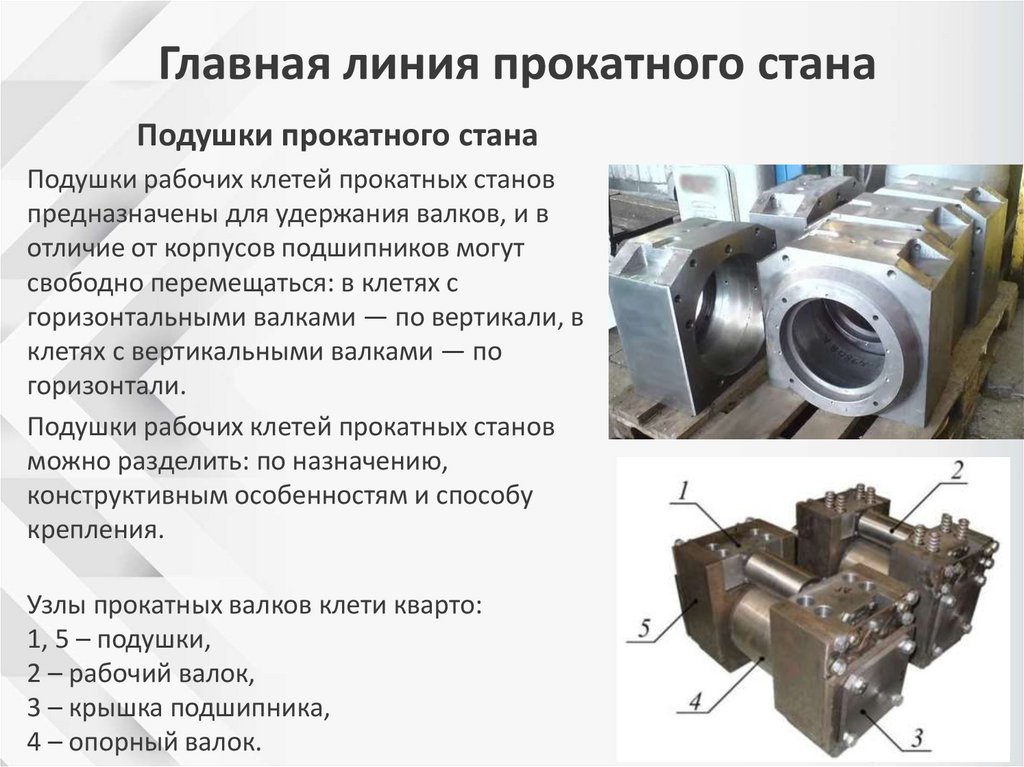 Главная линия прокатного стана

Подушки прокатного стана

Подушки рабочих клетей прокатных станов предназначены для удержания валков, и в отличие от корпусов подшипников могут свободно перемещаться: в клетях с горизонтальными валками — по вертикали, в клетях с вертикальными валками — по горизонтали.

Подушки рабочих клетей прокатных станов можно разделить: по назначению, конструктивным особенностям и способу крепления.

Узлы прокатных валков клети кварто:
1, 5 – подушки,
2 – рабочий валок,
3 – крышка подшипника,
4 – опорный валок.

1
2
5
4
3